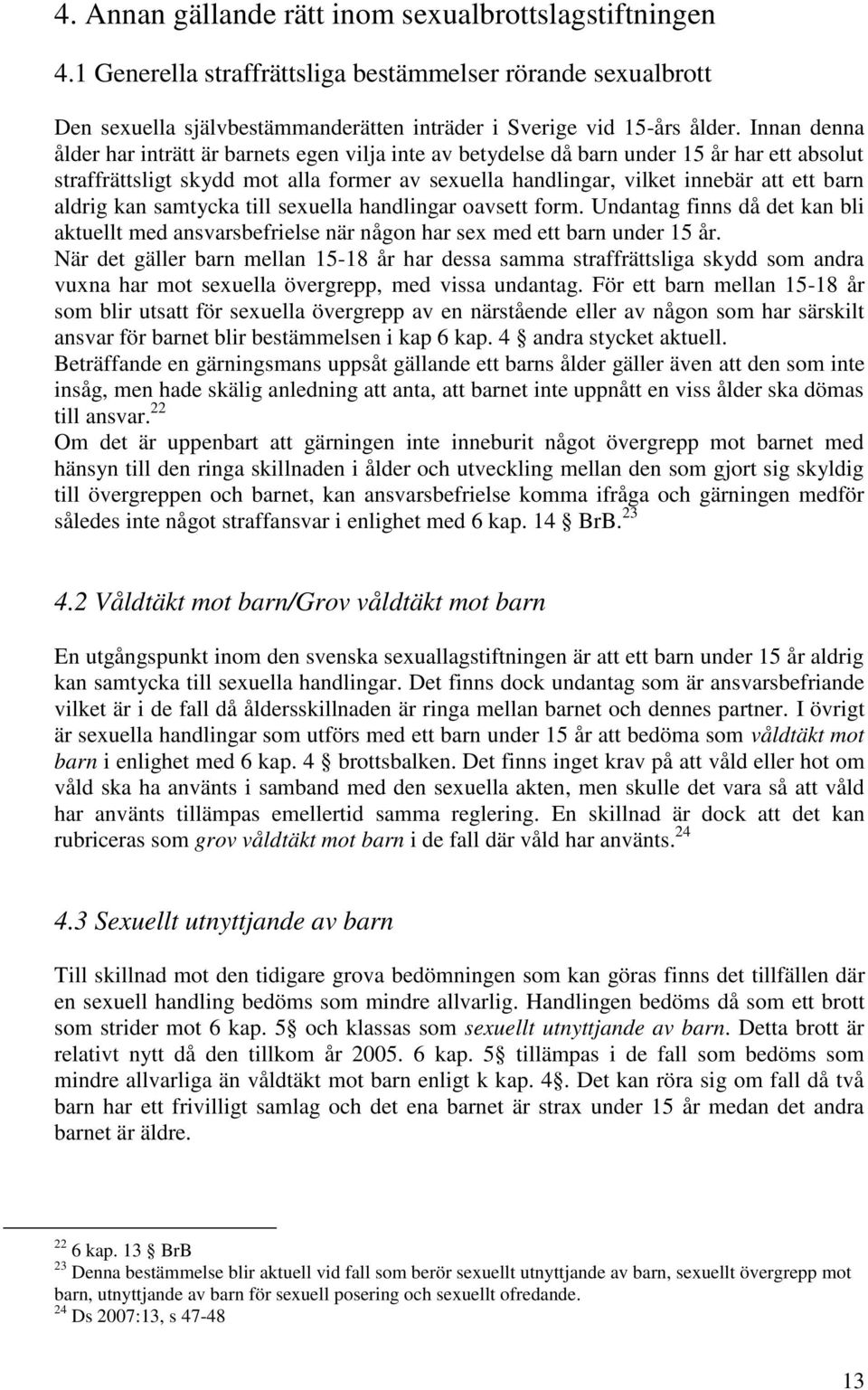 4. Annan gällande rätt inom sexualbrottslagstiftningen

4.1 Generella straffrättsliga bestämmelser rörande sexualbrott

Den sexuella självbestämmanderätten inträder i Sverige vid 15-års ålder. Innan denna ålder har inträtt är barnets egen vilja inte av betydelse då barn under 15 år har ett absolut straffrättsligt skydd mot alla former av sexuella handlingar, vilket innebär att ett barn aldrig kan samtycka till sexuella handlingar oavsett form. Undantag finns då det kan bli aktuellt med ansvarsbefrielse när någon har sex med ett barn under 15 år.
När det gäller barn mellan 15-18 år har dessa samma straffrättsliga skydd som andra vuxna har mot sexuella övergrepp, med vissa undantag. För ett barn mellan 15-18 år som blir utsatt för sexuella övergrepp av en närstående eller av någon som har särskilt ansvar för barnet blir bestämmelsen i kap 6 kap. 4 § andra stycket aktuell.
Beträffande en gärningsmans uppsåt gällande ett barns ålder gäller även att den som inte insåg, men hade skälig anledning att anta, att barnet inte uppnått en viss ålder ska dömas till ansvar.$^{22}$
Om det är uppenbart att gärningen inte inneburit något övergrepp mot barnet med hänsyn till den ringa skillnaden i ålder och utveckling mellan den som gjort sig skyldig till övergreppen och barnet, kan ansvarsbefrielse komma ifråga och gärningen medför således inte något straffansvar i enlighet med 6 kap. 14 § BrB.$^{23}$

4.2 Våldtäkt mot barn/Grov våldtäkt mot barn

En utgångspunkt inom den svenska sexuallagstiftningen är att ett barn under 15 år aldrig kan samtycka till sexuella handlingar. Det finns dock undantag som är ansvarsbefriande vilket är i de fall då åldersskillnaden är ringa mellan barnet och dennes partner. I övrigt är sexuella handlingar som utförs med ett barn under 15 år att bedöma som våldtäkt mot barn i enlighet med 6 kap. 4 § brottsbalken. Det finns inget krav på att våld eller hot om våld ska ha använts i samband med den sexuella akten, men skulle det vara så att våld har använts tillämpas emellertid samma reglering. En skillnad är dock att det kan rubriceras som grov våldtäkt mot barn i de fall där våld har använts.$^{24}$

4.3 Sexuellt utnyttjande av barn

Till skillnad mot den tidigare grova bedömningen som kan göras finns det tillfällen där en sexuell handling bedöms som mindre allvarlig. Handlingen bedöms då som ett brott som strider mot 6 kap. 5§ och klassas som sexuellt utnyttjande av barn. Detta brott är relativt nytt då den tillkom år 2005. 6 kap. 5§ tillämpas i de fall som bedöms som mindre allvarliga än våldtäkt mot barn enligt k kap. 4§. Det kan röra sig om fall då två barn har ett frivilligt samlag och det ena barnet är strax under 15 år medan det andra barnet är äldre.

$^{22}$ 6 kap. 13 § BrB
$^{23}$ Denna bestämmelse blir aktuell vid fall som berör sexuellt utnyttjande av barn, sexuellt övergrepp mot barn, utnyttjande av barn för sexuell posering och sexuellt ofredande.
$^{24}$ Ds 2007:13, s 47-48

13